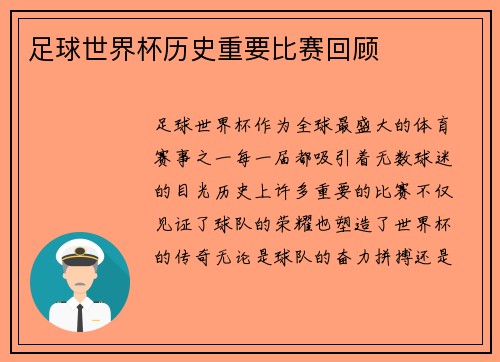 足球世界杯历史重要比赛回顾

足球世界杯作为全球最盛大的体育赛事之一每一届都吸引着无数球迷的目光历史上许多重要的比赛不仅见证了球队的荣耀也塑造了世界杯的传奇无论是球队的奋力拼搏还是